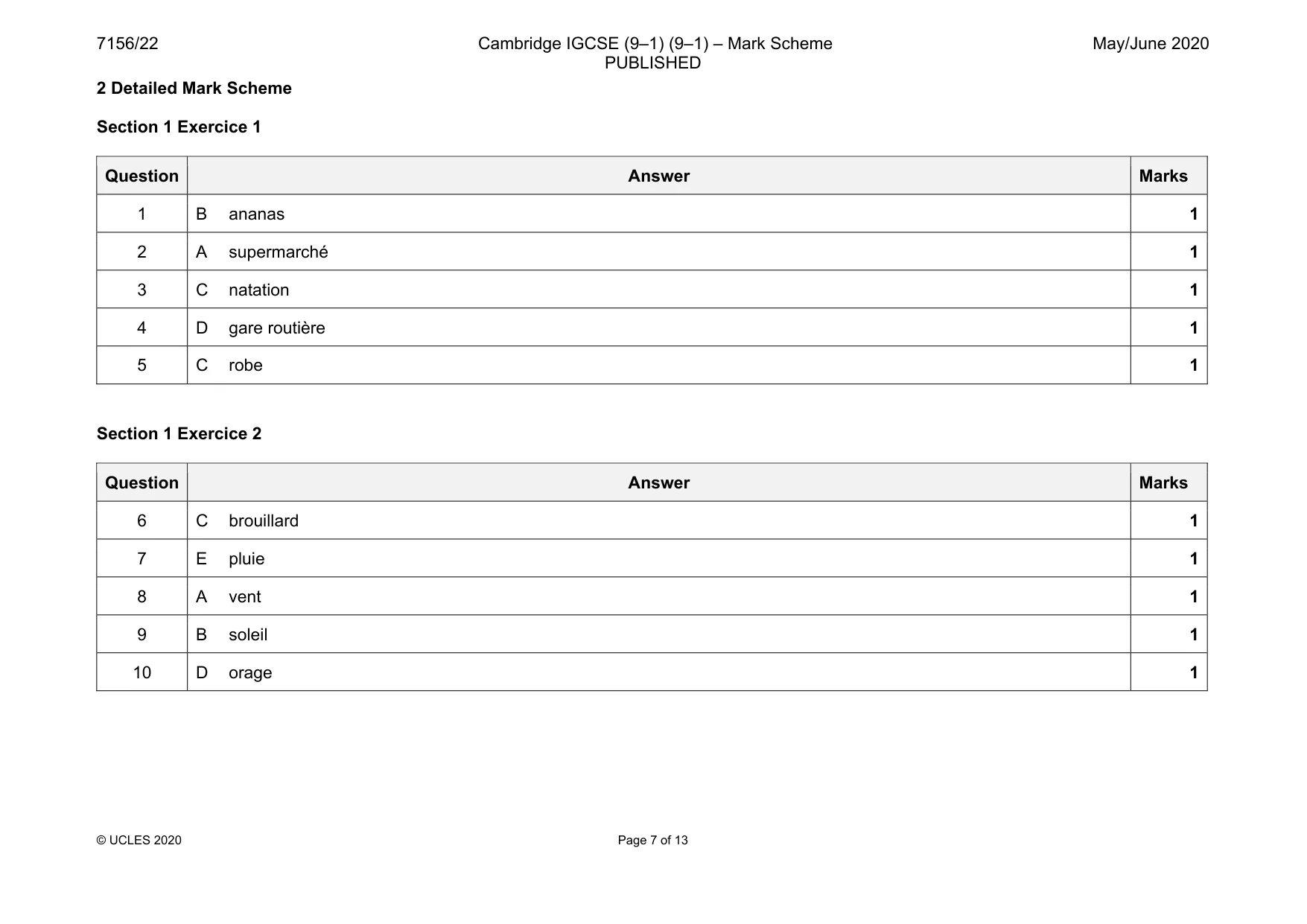 7156/22

Cambridge IGCSE (9–1) (9–1) – Mark Scheme
PUBLISHED

May/June 2020

2 Detailed Mark Scheme

Section 1 Exercice 1

| Question | Answer | Marks |
|---|---|---|
| 1 | B ananas | 1 |
| 2 | A supermarché | 1 |
| 3 | C natation | 1 |
| 4 | D gare routière | 1 |
| 5 | C robe | 1 |

Section 1 Exercice 2

| Question | Answer | Marks |
|---|---|---|
| 6 | C brouillard | 1 |
| 7 | E pluie | 1 |
| 8 | A vent | 1 |
| 9 | B soleil | 1 |
| 10 | D orage | 1 |

© UCLES 2020

Page 7 of 13